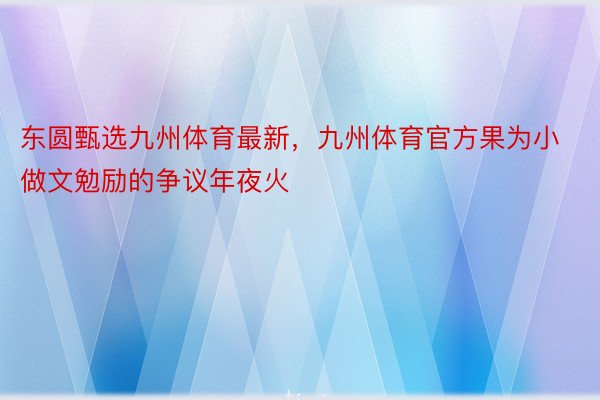 东圆甄选九州体育最新，九州体育官方果为小做文勉励的争议年夜火